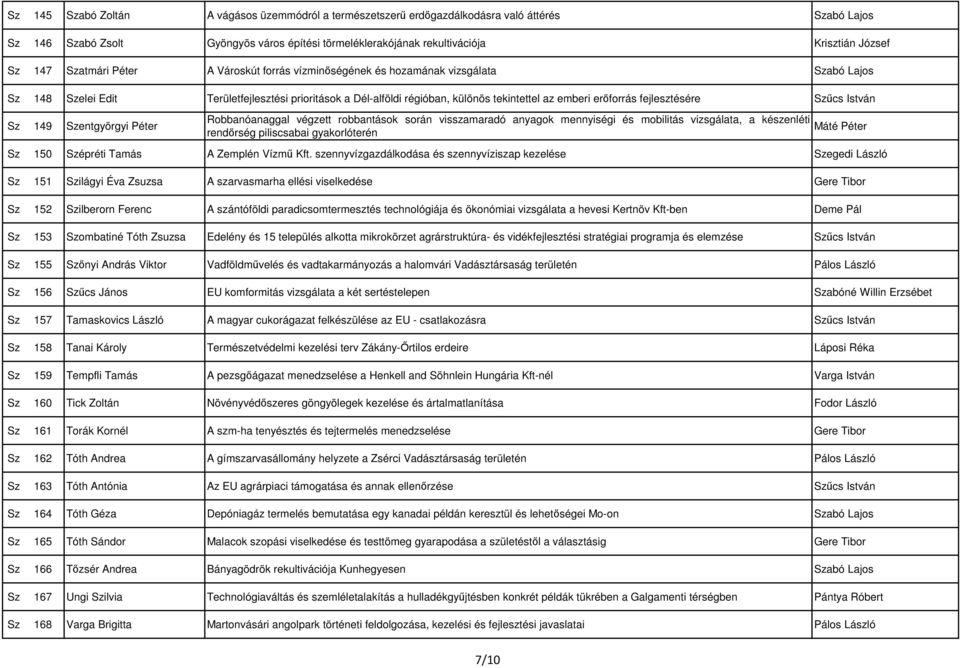 | Sz | 145 | Szabó Zoltán | A vágásos üzemmódról a természetszerű erdőgazdálkodásra való áttérés | Szabó Lajos |
|---|---|---|---|---|
| Sz | 146 | Szabó Zsolt | Gyöngyös város építési törmeléklerakójának rekultivációja | Krisztián József |
| Sz | 147 | Szatmári Péter | A Városkút forrás vízminőségének és hozamának vizsgálata | Szabó Lajos |
| Sz | 148 | Szelei Edit | Területfejlesztési prioritások a Dél-alföldi régióban, különös tekintettel az emberi erőforrás fejlesztésére | Szűcs István |
| Sz | 149 | Szentgyörgyi Péter | Robbanóanaggal végzett robbantások során visszamaradó anyagok mennyiségi és mobilitás vizsgálata, a készenléti rendőrség piliscsabai gyakorlóterén | Máté Péter |
| Sz | 150 | Szépréti Tamás | A Zemplén Vízmű Kft. szennyvízgazdálkodása és szennyvíziszap kezelése | Szegedi László |
| Sz | 151 | Szilágyi Éva Zsuzsa | A szarvasmarha ellési viselkedése | Gere Tibor |
| Sz | 152 | Szilberorn Ferenc | A szántóföldi paradicsomtermesztés technológiája és ökonómiai vizsgálata a hevesi Kertnöv Kft-ben | Deme Pál |
| Sz | 153 | Szombatiné Tóth Zsuzsa | Edelény és 15 település alkotta mikrokörzet agrárstruktúra- és vidékfejlesztési stratégiai programja és elemzése | Szűcs István |
| Sz | 155 | Szőnyi András Viktor | Vadföldművelés és vadtakarmányozás a halomvári Vadásztársaság területén | Pálos László |
| Sz | 156 | Szűcs János | EU komformitás vizsgálata a két sertéstelepen | Szabóné Willin Erzsébet |
| Sz | 157 | Tamaskovics László | A magyar cukorágazat felkészülése az EU - csatlakozásra | Szűcs István |
| Sz | 158 | Tanai Károly | Természetvédelmi kezelési terv Zákány-Őrtilos erdeire | Láposi Réka |
| Sz | 159 | Tempfli Tamás | A pezsgőágazat menedzselése a Henkell and Söhnlein Hungária Kft-nél | Varga István |
| Sz | 160 | Tick Zoltán | Növényvédőszeres göngyölegek kezelése és ártalmatlanítása | Fodor László |
| Sz | 161 | Torák Kornél | A szm-ha tenyésztés és tejtermelés menedzselése | Gere Tibor |
| Sz | 162 | Tóth Andrea | A gímszarvasállomány helyzete a Zsérci Vadásztársaság területén | Pálos László |
| Sz | 163 | Tóth Antónia | Az EU agrárpiaci támogatása és annak ellenőrzése | Szűcs István |
| Sz | 164 | Tóth Géza | Depóniagáz termelés bemutatása egy kanadai példán keresztül és lehetőségei Mo-on | Szabó Lajos |
| Sz | 165 | Tóth Sándor | Malacok szopási viselkedése és testtömeg gyarapodása a születéstől a választásig | Gere Tibor |
| Sz | 166 | Tözsér Andrea | Bányagödrök rekultivációja Kunhegyesen | Szabó Lajos |
| Sz | 167 | Ungi Szilvia | Technológiaváltás és szemléletalakítás a hulladékgyűjtésben konkrét példák tükrében a Galgamenti térségben | Pántya Róbert |
| Sz | 168 | Varga Brigitta | Martonvásári angolpark történeti feldolgozása, kezelési és fejlesztési javaslatai | Pálos László |

7/10